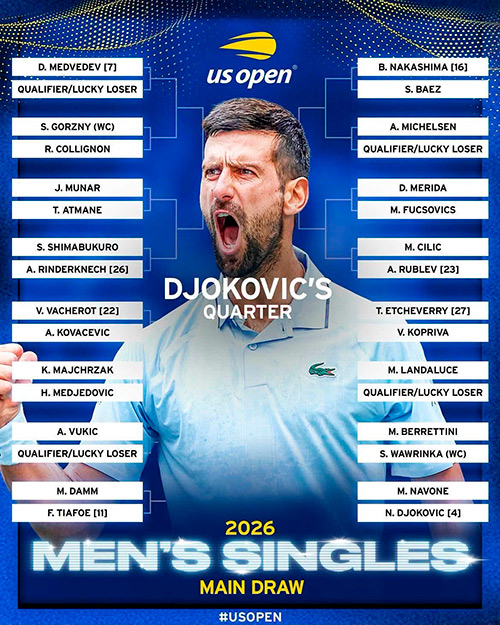 us open

D. MEDVEDEV [7]
QUALIFIER/LUCKY LOSER
S. GORZNY (WC)
R. COLLIGNON
J. MUNAR
T. ATMANE
S. SHIMABUKURO
A. RINDERKNECH [26]
V. VACHEROT [22]
A. KOVACEVIC
K. MAJCHRZAK
H. MEDJEDOVIC
A. VUKIC
QUALIFIER/LUCKY LOSER
M. DAMM
F. TIAFOE [11]

B. NAKASHIMA [16]
S. BAEZ
A. MICHELSEN
QUALIFIER/LUCKY LOSER
D. MERIDA
M. FUCSOVICS
M. CILIC
A. RUBLEV [23]
T. ETCHEVERRY [27]
V. KOPRIVA
M. LANDALUCE
QUALIFIER/LUCKY LOSER
M. BERRETTINI
S. WAWRINKA (WC)
M. NAVONE
N. DJOKOVIC [4]

DJOKOVIC'S QUARTER

2026
MEN'S SINGLES
MAIN DRAW

#USOPEN